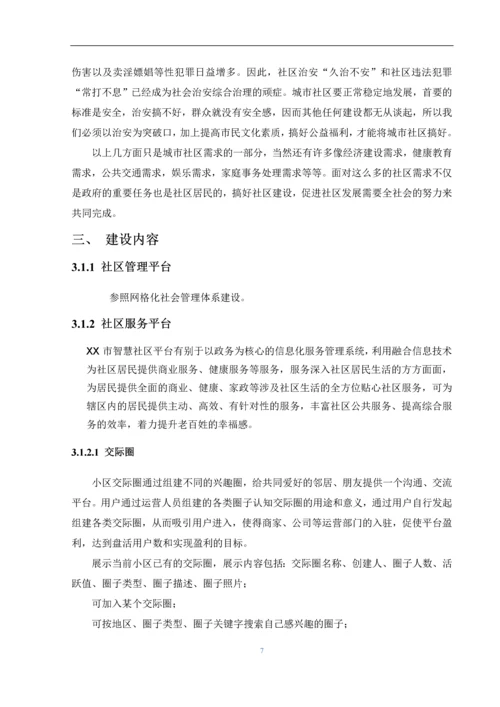 伤害以及卖淫嫖娼等性犯罪日益增多。因此，社区治安“久治不安”和社区违法犯罪“常打不息”已经成为社会治安综合治理的顽症。城市社区要正常稳定地发展，首要的标准是安全，治安搞不好，群众就没有安全感，因而其他任何建设都无从谈起，所以我们必须以治安为突破口，加上提高市民文化素质，搞好公益福利，才能将城市社区搞好。

以上几方面只是城市社区需求的一部分，当然还有许多像经济建设需求，健康教育需求，公共交通需求，娱乐需求，家庭事务处理需求等等。面对这么多的社区需求不仅是政府的重要任务也是社区居民的，搞好社区建设，促进社区发展需要全社会的努力来共同完成。

三、 建设内容

3.1.1 社区管理平台

参照网格化社会管理体系建设。

3.1.2 社区服务平台

XX 市智慧社区平台有别于以政务为核心的信息化服务管理系统，利用融合信息技术为社区居民提供商业服务、健康服务等服务，服务深入社区居民生活的方方面面，为居民提供全面的商业、健康、家政等涉及社区生活的全方位贴心社区服务，可为辖区内的居民提供主动、高效、有针对性的服务，丰富社区公共服务、提高综合服务的效率，着力提升老百姓的幸福感。

3.1.2.1 交际圈

小区交际圈通过组建不同的兴趣圈，给共同爱好的邻居、朋友提供一个沟通、交流平台。用户通过运营人员组建的各类圈子认知交际圈的用途和意义，通过用户自行发起组建各类交际圈，从而吸引用户进入，使得商家、公司等运营部门的入驻，促使平台盈利，达到盘活用户数和实现盈利的目标。

展示当前小区已有的交际圈，展示内容包括：交际圈名称、创建人、圈子人数、活跃值、圈子类型、圈子描述、圈子照片；

可加入某个交际圈；

可按地区、圈子类型、圈子关键字搜索自己感兴趣的圈子；

7